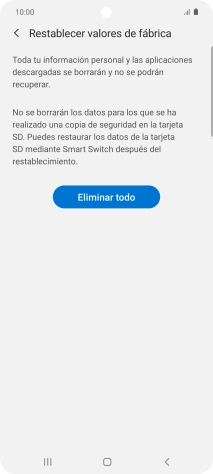 10:00

Restablecer valores de fábrica

Toda tu información personal y las aplicaciones descargadas se borrarán y no se podrán recuperar.

No se borrarán los datos para los que se ha realizado una copia de seguridad en la tarjeta SD. Puedes restaurar los datos de la tarjeta SD mediante Smart Switch después del restablecimiento.

Eliminar todo